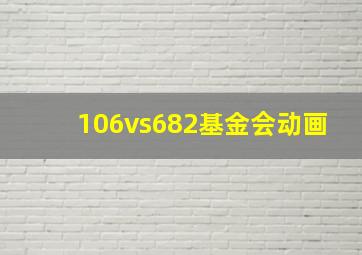 106vs682基金会动画